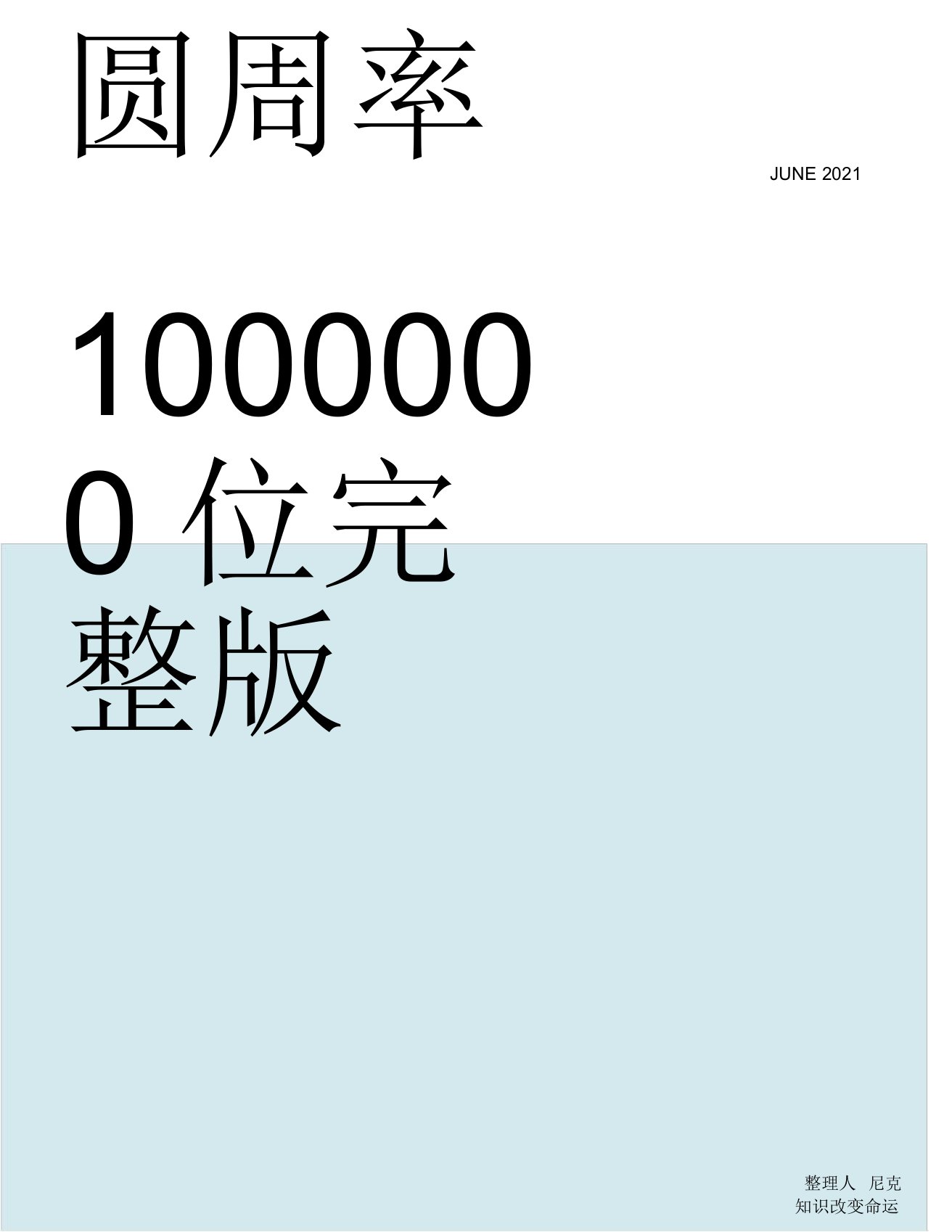 圆周率

JUNE 2021

1000000 位完整版

整理人 尼克
知识改变命运